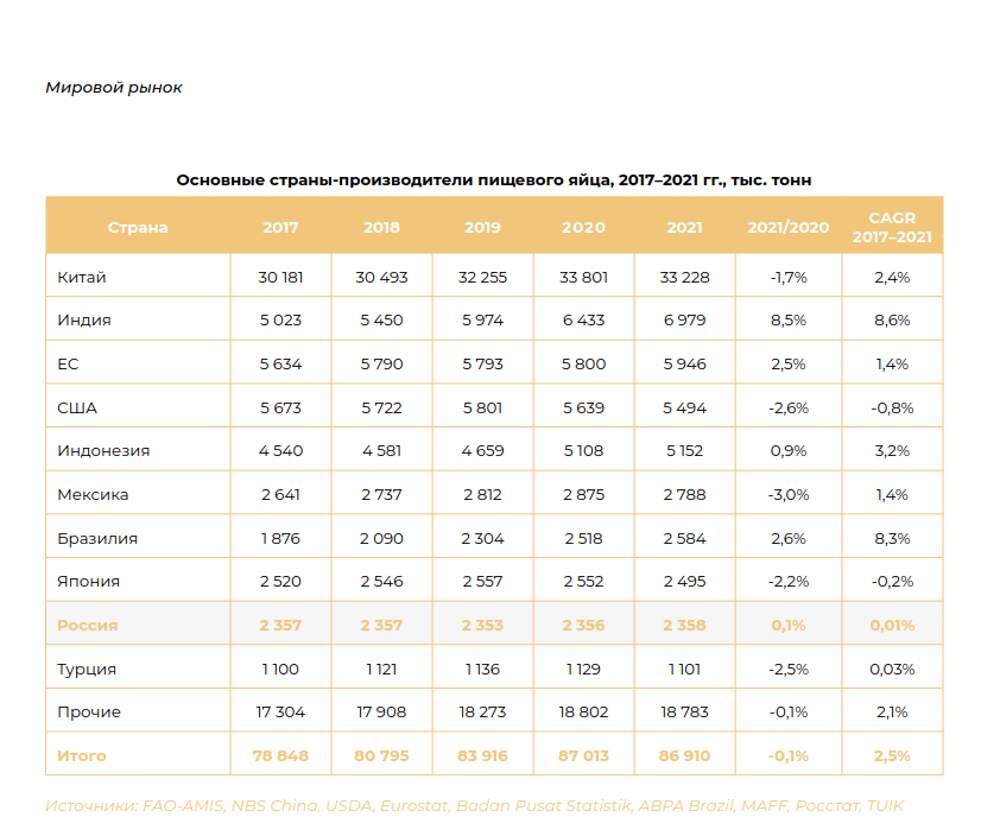 Мировой рынок

Основные страны-производители пищевого яйца, 2017–2021 гг., тыс. тонн

| Страна | 2017 | 2018 | 2019 | 2020 | 2021 | 2021/2020 | CAGR 2017–2021 |
|---|---|---|---|---|---|---|---|
| Китай | 30 181 | 30 493 | 32 255 | 33 801 | 33 228 | -1,7% | 2,4% |
| Индия | 5 023 | 5 450 | 5 974 | 6 433 | 6 979 | 8,5% | 8,6% |
| ЕС | 5 634 | 5 790 | 5 793 | 5 800 | 5 946 | 2,5% | 1,4% |
| США | 5 673 | 5 722 | 5 801 | 5 639 | 5 494 | -2,6% | -0,8% |
| Индонезия | 4 540 | 4 581 | 4 659 | 5 108 | 5 152 | 0,9% | 3,2% |
| Мексика | 2 641 | 2 737 | 2 812 | 2 875 | 2 788 | -3,0% | 1,4% |
| Бразилия | 1 876 | 2 090 | 2 304 | 2 518 | 2 584 | 2,6% | 8,3% |
| Япония | 2 520 | 2 546 | 2 557 | 2 552 | 2 495 | -2,2% | -0,2% |
| Россия | 2 357 | 2 357 | 2 353 | 2 356 | 2 358 | 0,1% | 0,01% |
| Турция | 1 100 | 1 121 | 1 136 | 1 129 | 1 101 | -2,5% | 0,03% |
| Прочие | 17 304 | 17 908 | 18 273 | 18 802 | 18 783 | -0,1% | 2,1% |
| Итого | 78 848 | 80 795 | 83 916 | 87 013 | 86 910 | -0,1% | 2,5% |

Источники: FAO-AMIS, NBS China, USDA, Eurostat, Badan Pusat Statistik, ABPA Brazil, MAFF, Росстат, TUIK